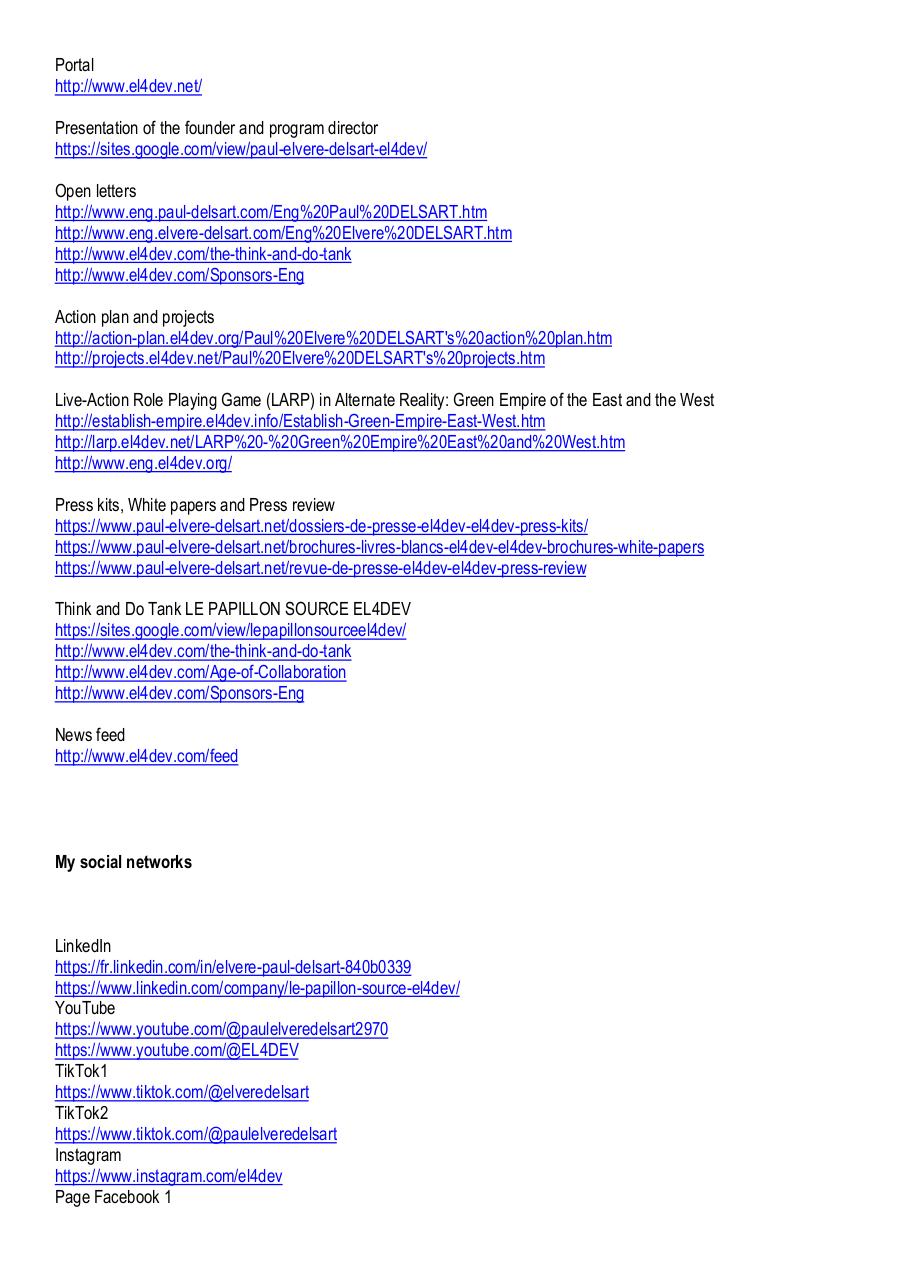 Portal
http://www.el4dev.net/

Presentation of the founder and program director
https://sites.google.com/view/paul-elvere-delsart-el4dev/

Open letters
http://www.eng.paul-delsart.com/Eng%20Paul%20DELSART.htm
http://www.eng.elvere-delsart.com/Eng%20Elvere%20DELSART.htm
http://www.el4dev.com/the-think-and-do-tank
http://www.el4dev.com/Sponsors-Eng

Action plan and projects
http://action-plan.el4dev.org/Paul%20Elvere%20DELSART's%20action%20plan.htm
http://projects.el4dev.net/Paul%20Elvere%20DELSART's%20projects.htm

Live-Action Role Playing Game (LARP) in Alternate Reality: Green Empire of the East and the West
http://establish-empire.el4dev.info/Establish-Green-Empire-East-West.htm
http://larp.el4dev.net/LARP%20-%20Green%20Empire%20East%20and%20West.htm
http://www.eng.el4dev.org/

Press kits, White papers and Press review
https://www.paul-elvere-delsart.net/dossiers-de-presse-el4dev-el4dev-press-kits/
https://www.paul-elvere-delsart.net/brochures-livres-blancs-el4dev-el4dev-brochures-white-papers
https://www.paul-elvere-delsart.net/revue-de-presse-el4dev-el4dev-press-review

Think and Do Tank LE PAPILLON SOURCE EL4DEV
https://sites.google.com/view/lepapillonsourceel4dev/
http://www.el4dev.com/the-think-and-do-tank
http://www.el4dev.com/Age-of-Collaboration
http://www.el4dev.com/Sponsors-Eng

News feed
http://www.el4dev.com/feed

My social networks

LinkedIn
https://fr.linkedin.com/in/elvere-paul-delsart-840b0339
https://www.linkedin.com/company/le-papillon-source-el4dev/
YouTube
https://www.youtube.com/@paulelveredelsart2970
https://www.youtube.com/@EL4DEV
TikTok1
https://www.tiktok.com/@elveredelsart
TikTok2
https://www.tiktok.com/@paulelveredelsart
Instagram
https://www.instagram.com/el4dev
Page Facebook 1